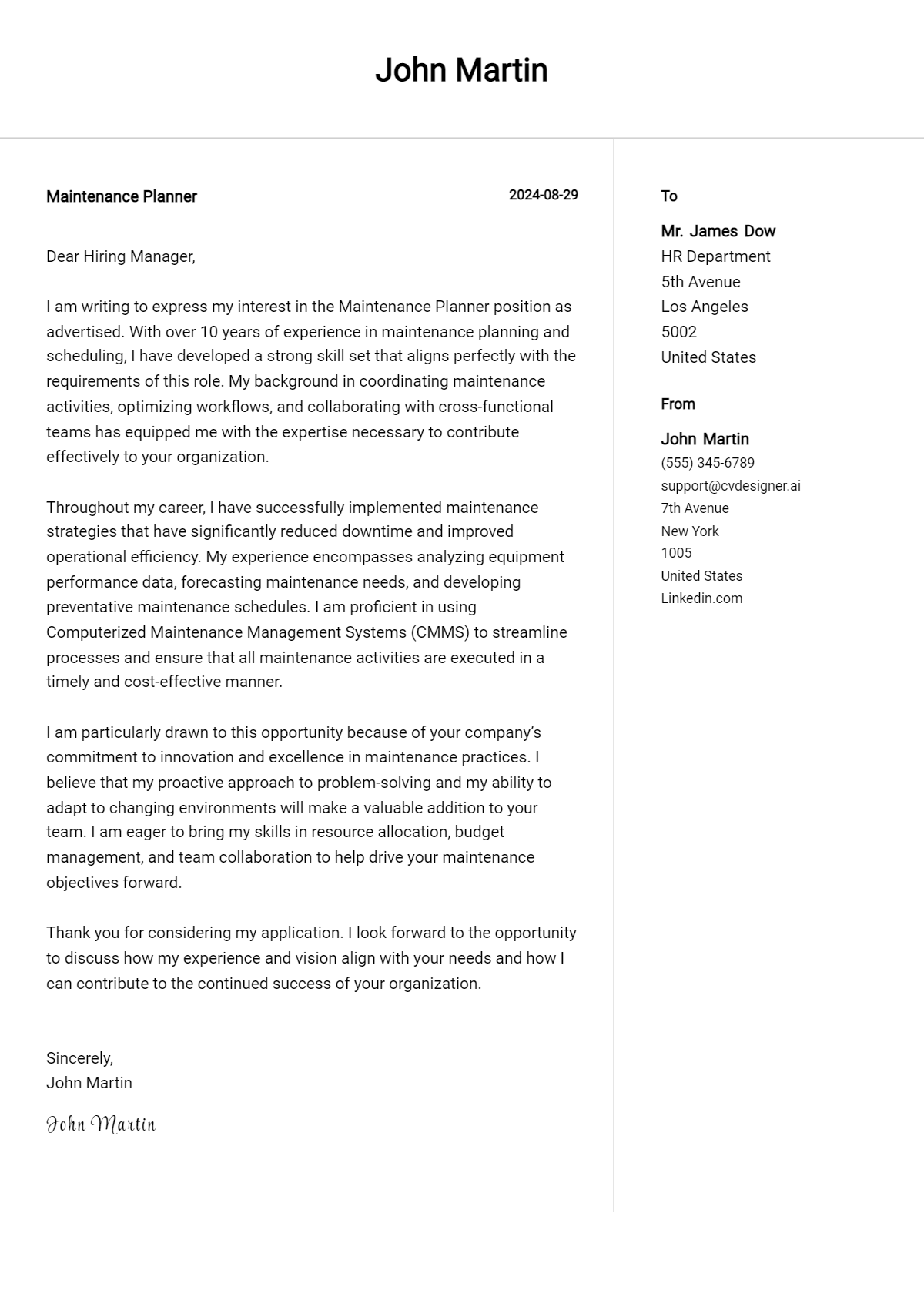 John Martin

Maintenance Planner

2024-08-29

Dear Hiring Manager,

I am writing to express my interest in the Maintenance Planner position as advertised. With over 10 years of experience in maintenance planning and scheduling, I have developed a strong skill set that aligns perfectly with the requirements of this role. My background in coordinating maintenance activities, optimizing workflows, and collaborating with cross-functional teams has equipped me with the expertise necessary to contribute effectively to your organization.

Throughout my career, I have successfully implemented maintenance strategies that have significantly reduced downtime and improved operational efficiency. My experience encompasses analyzing equipment performance data, forecasting maintenance needs, and developing preventative maintenance schedules. I am proficient in using Computerized Maintenance Management Systems (CMMS) to streamline processes and ensure that all maintenance activities are executed in a timely and cost-effective manner.

I am particularly drawn to this opportunity because of your company's commitment to innovation and excellence in maintenance practices. I believe that my proactive approach to problem-solving and my ability to adapt to changing environments will make a valuable addition to your team. I am eager to bring my skills in resource allocation, budget management, and team collaboration to help drive your maintenance objectives forward.

Thank you for considering my application. I look forward to the opportunity to discuss how my experience and vision align with your needs and how I can contribute to the continued success of your organization.

Sincerely,
John Martin

John Martin

To

Mr. James Dow
HR Department
5th Avenue
Los Angeles
5002
United States

From

John Martin
(555) 345-6789
support@cvdesigner.ai
7th Avenue
New York
1005
United States
Linkedin.com